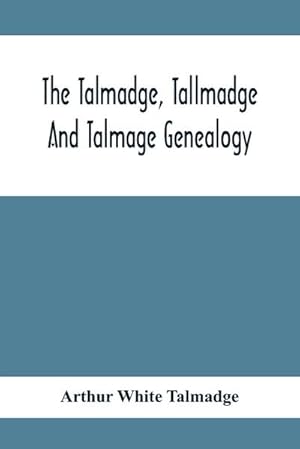 The Talmadge, Tallmadge And Talmage Genealogy

Arthur White Talmadge